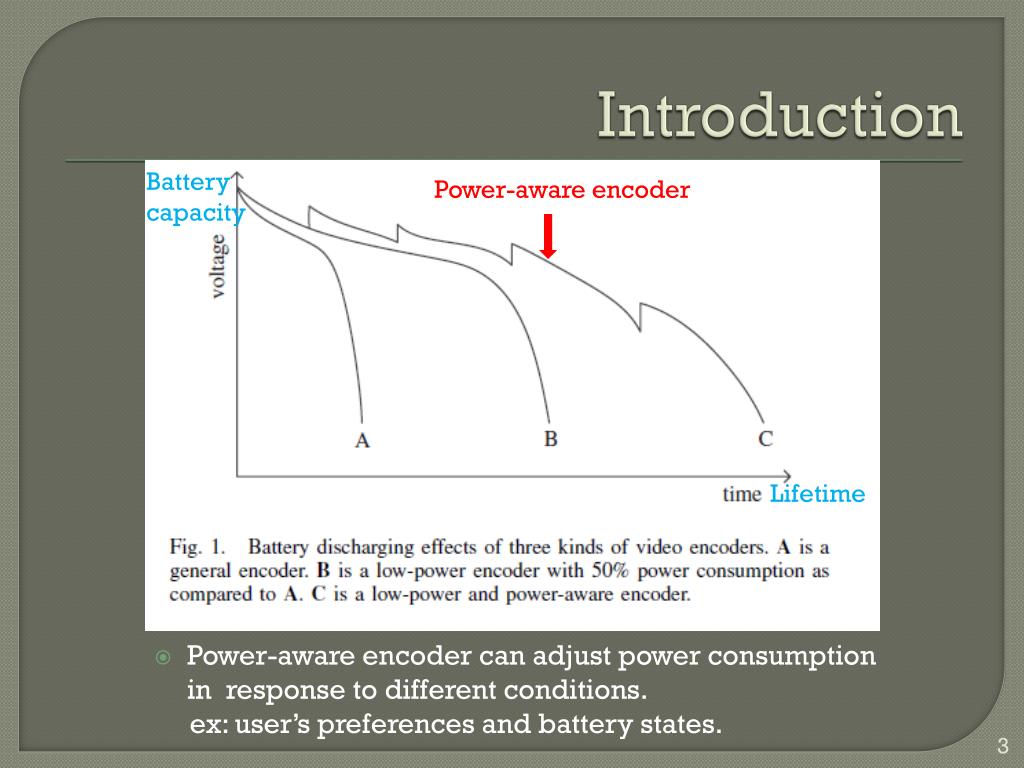 Introduction

Battery capacity

Power-aware encoder

voltage

A

B

C

time Lifetime

Fig. 1. Battery discharging effects of three kinds of video encoders. **A** is a general encoder. **B** is a low-power encoder with 50% power consumption as compared to **A**. **C** is a low-power and power-aware encoder.

Power-aware encoder can adjust power consumption in response to different conditions.
ex: user's preferences and battery states.

3